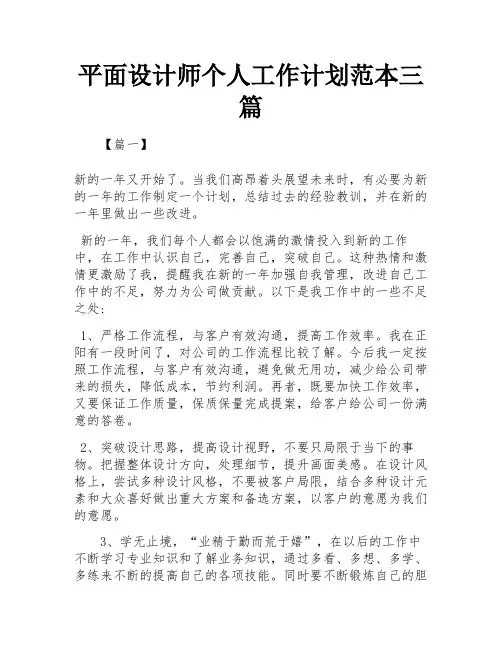 平面设计师个人工作计划范本三篇

【篇一】

新的一年又开始了。当我们高昂着头展望未来时，有必要为新的一年的工作制定一个计划，总结过去的经验教训，并在新的一年里做出一些改进。

新的一年，我们每个人都会以饱满的激情投入到新的工作中，在工作中认识自己，完善自己，突破自己。这种热情和激情更激励了我，提醒我在新的一年加强自我管理，改进自己工作中的不足，努力为公司做贡献。以下是我工作中的一些不足之处：

1、严格工作流程，与客户有效沟通，提高工作效率。我在正阳有一段时间了，对公司的工作流程比较了解。今后我一定按照工作流程，与客户有效沟通，避免做无用功，减少给公司带来的损失，降低成本，节约利润。再者，既要加快工作效率，又要保证工作质量，保质保量完成提案，给客户给公司一份满意的答卷。

2、突破设计思路，提高设计视野，不要只局限于当下的事物。把握整体设计方向，处理细节，提升画面美感。在设计风格上，尝试多种设计风格，不要被客户局限，结合多种设计元素和大众喜好做出重大方案和备选方案，以客户的意愿为我们的意愿。

3、学无止境，“业精于勤而荒于嬉”，在以后的工作中不断学习专业知识和了解业务知识，通过多看、多想、多学、多练来不断的提高自己的各项技能。同时要不断锻炼自己的胆